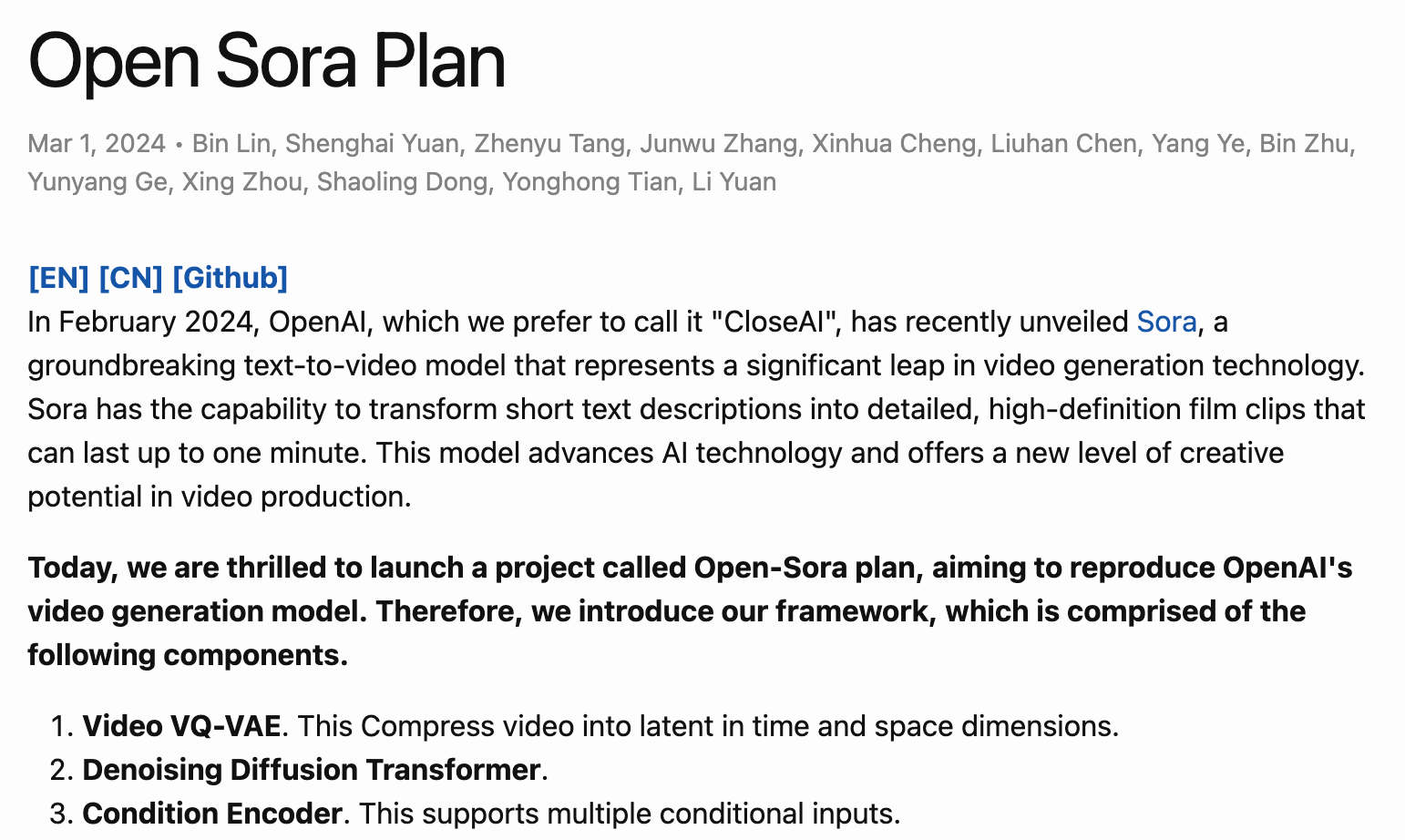 Open Sora Plan

Mar 1, 2024 • Bin Lin, Shenghai Yuan, Zhenyu Tang, Junwu Zhang, Xinhua Cheng, Liuhan Chen, Yang Ye, Bin Zhu, Yunyang Ge, Xing Zhou, Shaoling Dong, Yonghong Tian, Li Yuan

[EN] [CN] [Github]
In February 2024, OpenAI, which we prefer to call it "CloseAI", has recently unveiled Sora, a groundbreaking text-to-video model that represents a significant leap in video generation technology. Sora has the capability to transform short text descriptions into detailed, high-definition film clips that can last up to one minute. This model advances AI technology and offers a new level of creative potential in video production.

Today, we are thrilled to launch a project called Open-Sora plan, aiming to reproduce OpenAI's video generation model. Therefore, we introduce our framework, which is comprised of the following components.

1. Video VQ-VAE. This Compress video into latent in time and space dimensions.
2. Denoising Diffusion Transformer.
3. Condition Encoder. This supports multiple conditional inputs.